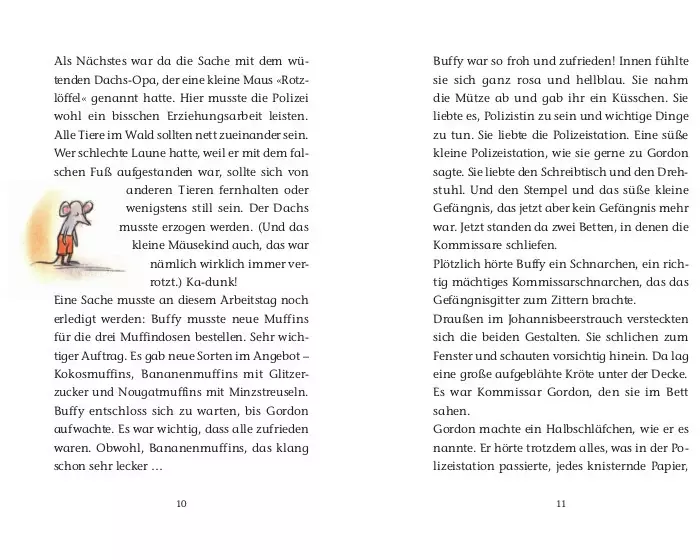 Als Nächstes war da die Sache mit dem wütenden Dachs-Opa, der eine kleine Maus «Rotzlöffel« genannt hatte. Hier musste die Polizei wohl ein bisschen Erziehungsarbeit leisten. Alle Tiere im Wald sollten nett zueinander sein. Wer schlechte Laune hatte, weil er mit dem falschen Fuß aufgestanden war, sollte sich von anderen Tieren fernhalten oder wenigstens still sein. Der Dachs musste erzogen werden. (Und das kleine Mäusekind auch, das war nämlich wirklich immer verrotzt.) Ka-dunk!
Eine Sache musste an diesem Arbeitstag noch erledigt werden: Buffy musste neue Muffins für die drei Muffindosen bestellen. Sehr wichtiger Auftrag. Es gab neue Sorten im Angebot – Kokosmuffins, Bananenmuffins mit Glitzerzucker und Nougatmuffins mit Minzstreuseln. Buffy entschloss sich zu warten, bis Gordon aufwachte. Es war wichtig, dass alle zufrieden waren. Obwohl, Bananenmuffins, das klang schon sehr lecker …

10

Buffy war so froh und zufrieden! Innen fühlte sie sich ganz rosa und hellblau. Sie nahm die Mütze ab und gab ihr ein Küsschen. Sie liebte es, Polizistin zu sein und wichtige Dinge zu tun. Sie liebte die Polizeistation. Eine süße kleine Polizeistation, wie sie gerne zu Gordon sagte. Sie liebte den Schreibtisch und den Drehstuhl. Und den Stempel und das süße kleine Gefängnis, das jetzt aber kein Gefängnis mehr war. Jetzt standen da zwei Betten, in denen die Kommissare schliefen.
Plötzlich hörte Buffy ein Schnarchen, ein richtig mächtiges Kommissarschnarchen, das das Gefängnisgitter zum Zittern brachte.
Draußen im Johannisbeerstrauch versteckten sich die beiden Gestalten. Sie schlichen zum Fenster und schauten vorsichtig hinein. Da lag eine große aufgeblähte Kröte unter der Decke. Es war Kommissar Gordon, den sie im Bett sahen.
Gordon machte ein Halbschläfchen, wie er es nannte. Er hörte trotzdem alles, was in der Polizeistation passierte, jedes knisternde Papier,

11